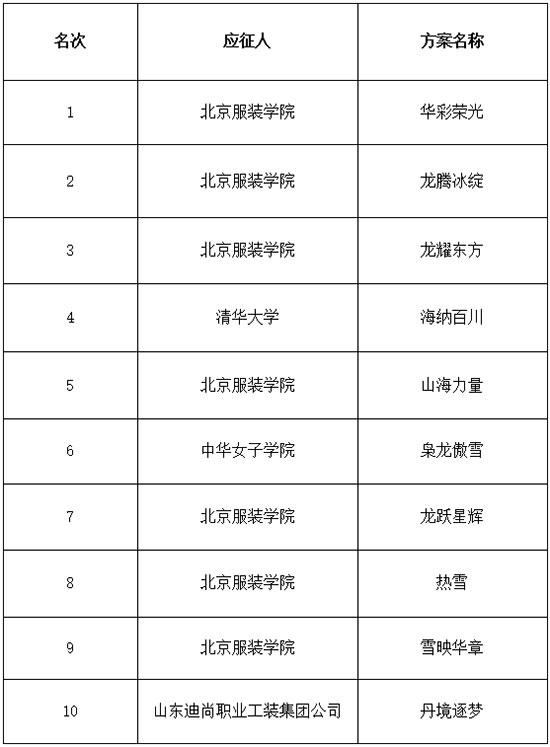 | 名次 | 应征人 | 方案名称 |
|---|---|---|
| 1 | 北京服装学院 | 华彩荣光 |
| 2 | 北京服装学院 | 龙腾冰绽 |
| 3 | 北京服装学院 | 龙耀东方 |
| 4 | 清华大学 | 海纳百川 |
| 5 | 北京服装学院 | 山海力量 |
| 6 | 中华女子学院 | 枭龙傲雪 |
| 7 | 北京服装学院 | 龙跃星辉 |
| 8 | 北京服装学院 | 热雪 |
| 9 | 北京服装学院 | 雪映华章 |
| 10 | 山东迪尚职业工装集团公司 | 丹境逐梦 |